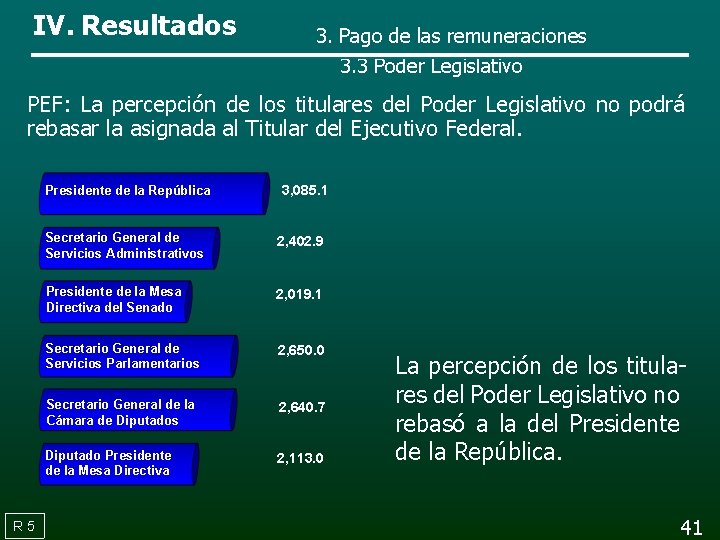 IV. Resultados

3. Pago de las remuneraciones

3.3 Poder Legislativo

PEF: La percepción de los titulares del Poder Legislativo no podrá rebasar la asignada al Titular del Ejecutivo Federal.

Presidente de la República 3,085.1

Secretario General de Servicios Administrativos 2,402.9

Presidente de la Mesa Directiva del Senado 2,019.1

Secretario General de Servicios Parlamentarios 2,650.0

Secretario General de la Cámara de Diputados 2,640.7

Diputado Presidente de la Mesa Directiva 2,113.0

La percepción de los titulares del Poder Legislativo no rebasó a la del Presidente de la República.

R 5

41